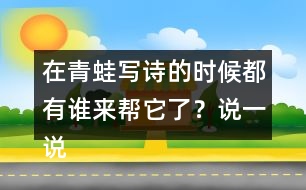 在青蛙写诗的时候都有谁来帮它了？说一说